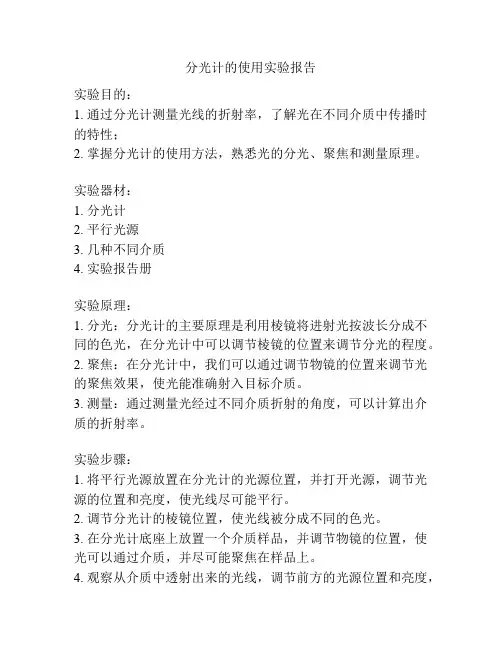 分光计的使用实验报告

实验目的：
1. 通过分光计测量光线的折射率，了解光在不同介质中传播时的特性；
2. 掌握分光计的使用方法，熟悉光的分光、聚焦和测量原理。

实验器材：
1. 分光计
2. 平行光源
3. 几种不同介质
4. 实验报告册

实验原理：
1. 分光：分光计的主要原理是利用棱镜将进射光按波长分成不同的色光，在分光计中可以调节棱镜的位置来调节分光的程度。
2. 聚焦：在分光计中，我们可以通过调节物镜的位置来调节光的聚焦效果，使光能准确射入目标介质。
3. 测量：通过测量光经过不同介质折射的角度，可以计算出介质的折射率。

实验步骤：
1. 将平行光源放置在分光计的光源位置，并打开光源，调节光源的位置和亮度，使光线尽可能平行。
2. 调节分光计的棱镜位置，使光线被分成不同的色光。
3. 在分光计底座上放置一个介质样品，并调节物镜的位置，使光可以通过介质，并尽可能聚焦在样品上。
4. 观察从介质中透射出来的光线，调节前方的光源位置和亮度，